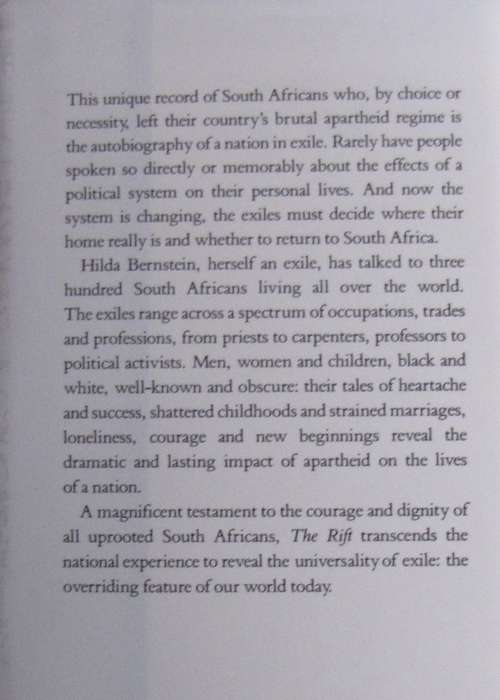 This unique record of South Africans who, by choice or necessity, left their country's brutal apartheid regime is the autobiography of a nation in exile. Rarely have people spoken so directly or memorably about the effects of a political system on their personal lives. And now the system is changing, the exiles must decide where their home really is and whether to return to South Africa.

Hilda Bernstein, herself an exile, has talked to three hundred South Africans living all over the world. The exiles range across a spectrum of occupations, trades and professions, from priests to carpenters, professors to political activists. Men, women and children, black and white, well-known and obscure: their tales of heartache and success, shattered childhoods and strained marriages, loneliness, courage and new beginnings reveal the dramatic and lasting impact of apartheid on the lives of a nation.

A magnificent testament to the courage and dignity of all uprooted South Africans, The Rift transcends the national experience to reveal the universality of exile: the overriding feature of our world today.